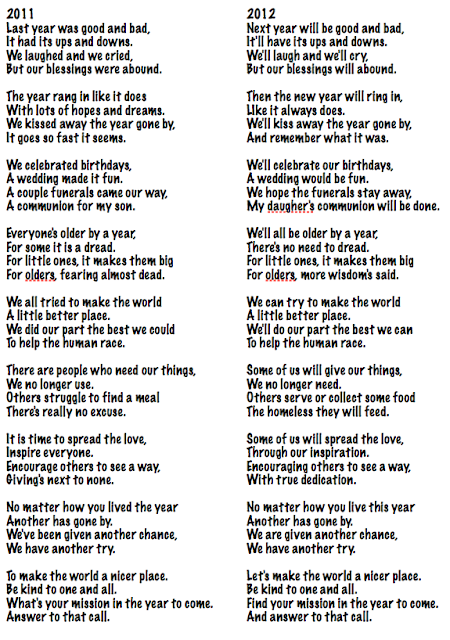 2011
Last year was good and bad,
It had its ups and downs.
We laughed and we cried,
But our blessings were abound.

The year rang in like it does
With lots of hopes and dreams.
We kissed away the year gone by,
It goes so fast it seems.

We celebrated birthdays,
A wedding made it fun.
A couple funerals came our way,
A communion for my son.

Everyone's older by a year,
For some it is a dread.
For little ones, it makes them big
For olders, fearing almost dead.

We all tried to make the world
A little better place.
We did our part the best we could
To help the human race.

There are people who need our things,
We no longer use.
Others struggle to find a meal
There's really no excuse.

It is time to spread the love,
Inspire everyone.
Encourage others to see a way,
Giving's next to none.

No matter how you lived the year
Another has gone by.
We've been given another chance,
We have another try.

To make the world a nicer place.
Be kind to one and all.
What's your mission in the year to come.
Answer to that call.

2012
Next year will be good and bad,
It'll have its ups and downs.
We'll laugh and we'll cry,
But our blessings will abound.

Then the new year will ring in,
Like it always does.
We'll kiss away the year gone by,
And remember what it was.

We'll celebrate our birthdays,
A wedding would be fun.
We hope the funerals stay away,
My daugher's communion will be done.

We'll all be older by a year,
There's no need to dread.
For little ones, it makes them big
For olders, more wisdom's said.

We can try to make the world
A little better place.
We'll do our part the best we can
To help the human race.

Some of us will give our things,
We no longer need.
Others serve or collect some food
The homeless they will feed.

Some of us will spread the love,
Through our inspiration.
Encouraging others to see a way,
With true dedication.

No matter how you live this year
Another has gone by.
We are given another chance,
We have another try.

Let's make the world a nicer place.
Be kind to one and all.
Find your mission in the year to come.
And answer to that call.